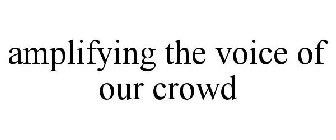 amplifying the voice of our crowd